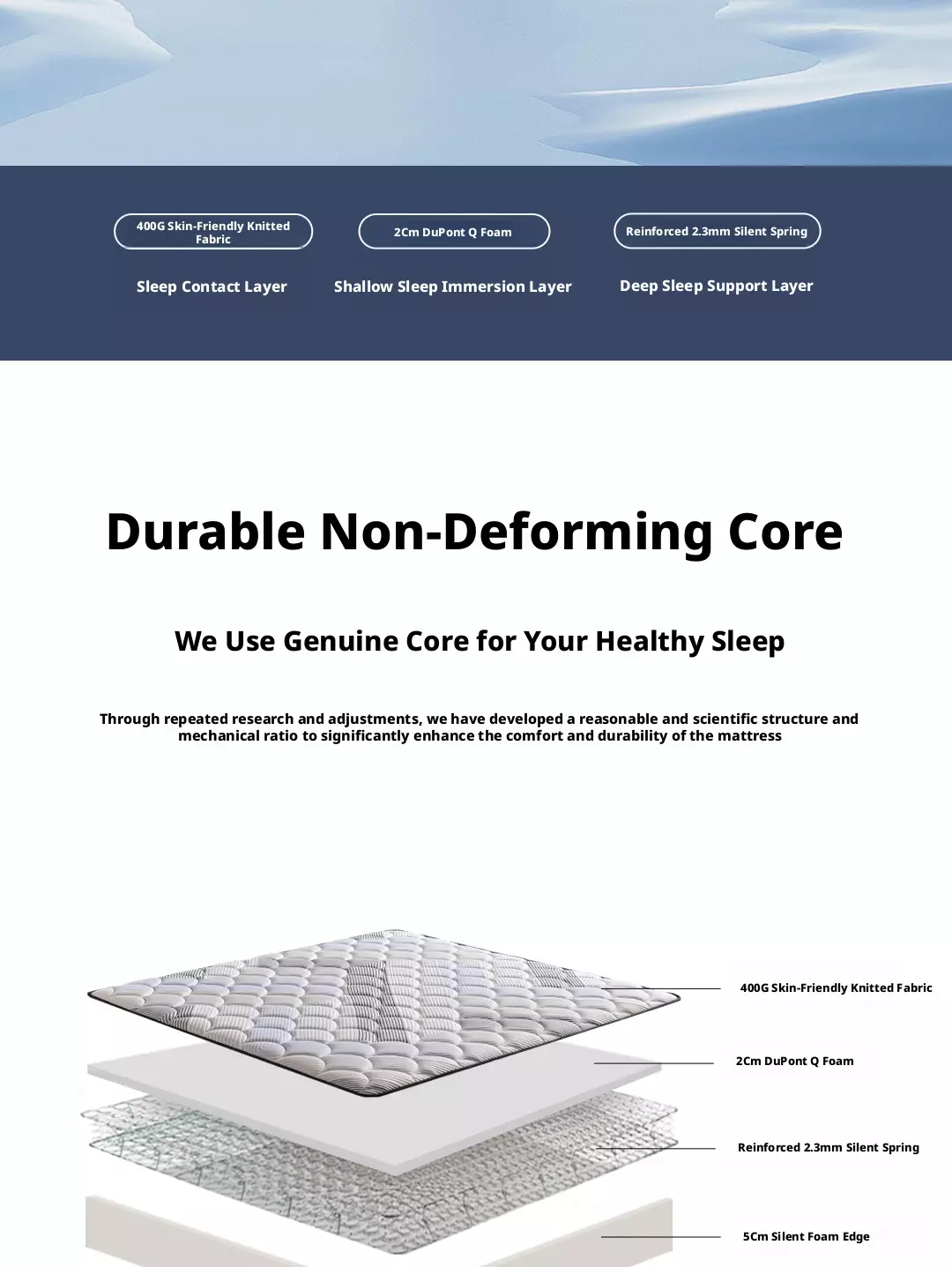 400G Skin-Friendly Knitted Fabric

Sleep Contact Layer

2Cm DuPont Q Foam

Shallow Sleep Immersion Layer

Reinforced 2.3mm Silent Spring

Deep Sleep Support Layer

Durable Non-Deforming Core

We Use Genuine Core for Your Healthy Sleep

Through repeated research and adjustments, we have developed a reasonable and scientific structure and mechanical ratio to significantly enhance the comfort and durability of the mattress

400G Skin-Friendly Knitted Fabric

2Cm DuPont Q Foam

Reinforced 2.3mm Silent Spring

5Cm Silent Foam Edge